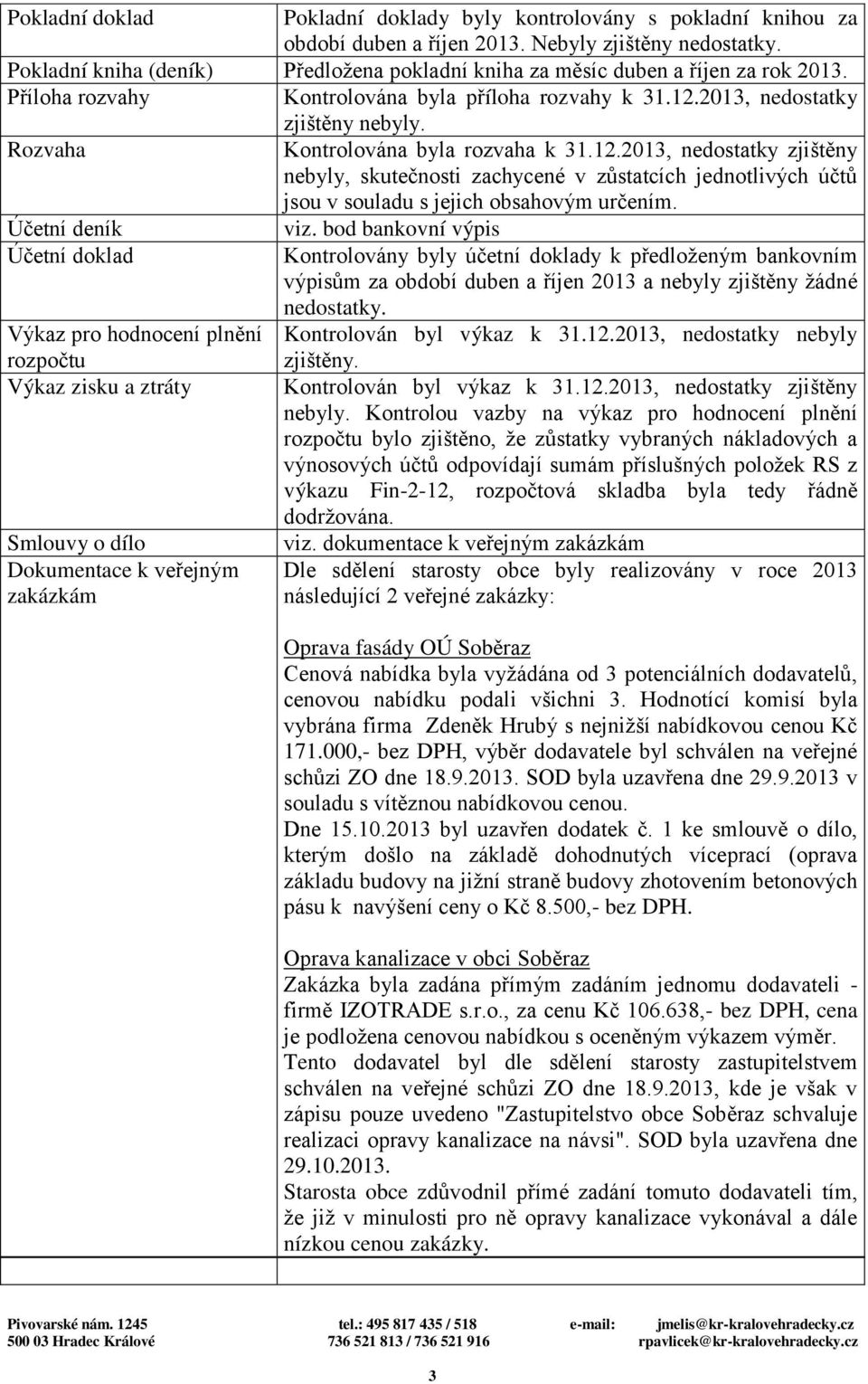 | | |
|---|---|
| Pokladní doklad | Pokladní doklady byly kontrolovány s pokladní knihou za období duben a říjen 2013. Nebyly zjištěny nedostatky. |
| Pokladní kniha (deník) | Předložena pokladní kniha za měsíc duben a říjen za rok 2013. |
| Příloha rozvahy | Kontrolována byla příloha rozvahy k 31.12.2013, nedostatky zjištěny nebyly. |
| Rozvaha | Kontrolována byla rozvaha k 31.12.2013, nedostatky zjištěny nebyly, skutečnosti zachycené v zůstatcích jednotlivých účtů jsou v souladu s jejich obsahovým určením. |
| Účetní deník | viz. bod bankovní výpis |
| Účetní doklad | Kontrolovány byly účetní doklady k předloženým bankovním výpisům za období duben a říjen 2013 a nebyly zjištěny žádné nedostatky. |
| Výkaz pro hodnocení plnění rozpočtu | Kontrolován byl výkaz k 31.12.2013, nedostatky nebyly zjištěny. |
| Výkaz zisku a ztráty | Kontrolován byl výkaz k 31.12.2013, nedostatky zjištěny nebyly. Kontrolou vazby na výkaz pro hodnocení plnění rozpočtu bylo zjištěno, že zůstatky vybraných nákladových a výnosových účtů odpovídají sumám příslušných položek RS z výkazu Fin-2-12, rozpočtová skladba byla tedy řádně dodržována. |
| Smlouvy o dílo | viz. dokumentace k veřejným zakázkám |
| Dokumentace k veřejným zakázkám | Dle sdělení starosty obce byly realizovány v roce 2013 následující 2 veřejné zakázky:<br><br>Oprava fasády OÚ Soběraz<br>Cenová nabídka byla vyžádána od 3 potenciálních dodavatelů, cenovou nabídku podali všichni 3. Hodnotící komisí byla vybrána firma Zdeněk Hrubý s nejnižší nabídkovou cenou Kč 171.000,- bez DPH, výběr dodavatele byl schválen na veřejné schůzi ZO dne 18.9.2013. SOD byla uzavřena dne 29.9.2013 v souladu s vítěznou nabídkovou cenou.<br>Dne 15.10.2013 byl uzavřen dodatek č. 1 ke smlouvě o dílo, kterým došlo na základě dohodnutých víceprací (oprava základu budovy na jižní straně budovy zhotovením betonových pásu k navýšení ceny o Kč 8.500,- bez DPH.<br><br>Oprava kanalizace v obci Soběraz<br>Zakázka byla zadána přímým zadáním jednomu dodavateli - firmě IZOTRADE s.r.o., za cenu Kč 106.638,- bez DPH, cena je podložena cenovou nabídkou s oceněným výkazem výměr.<br>Tento dodavatel byl dle sdělení starosty zastupitelstvem schválen na veřejné schůzi ZO dne 18.9.2013, kde je však v zápisu pouze uvedeno "Zastupitelstvo obce Soběraz schvaluje realizaci opravy kanalizace na návsi". SOD byla uzavřena dne 29.10.2013.<br>Starosta obce zdůvodnil přímé zadání tomuto dodavateli tím, že již v minulosti pro ně opravy kanalizace vykonával a dále nízkou cenou zakázky. |

Pivovarské nám. 1245
500 03 Hradec Králové

tel.: 495 817 435 / 518
736 521 813 / 736 521 916

e-mail: jmelis@kr-kralovehradecky.cz
rpavlicek@kr-kralovehradecky.cz

3